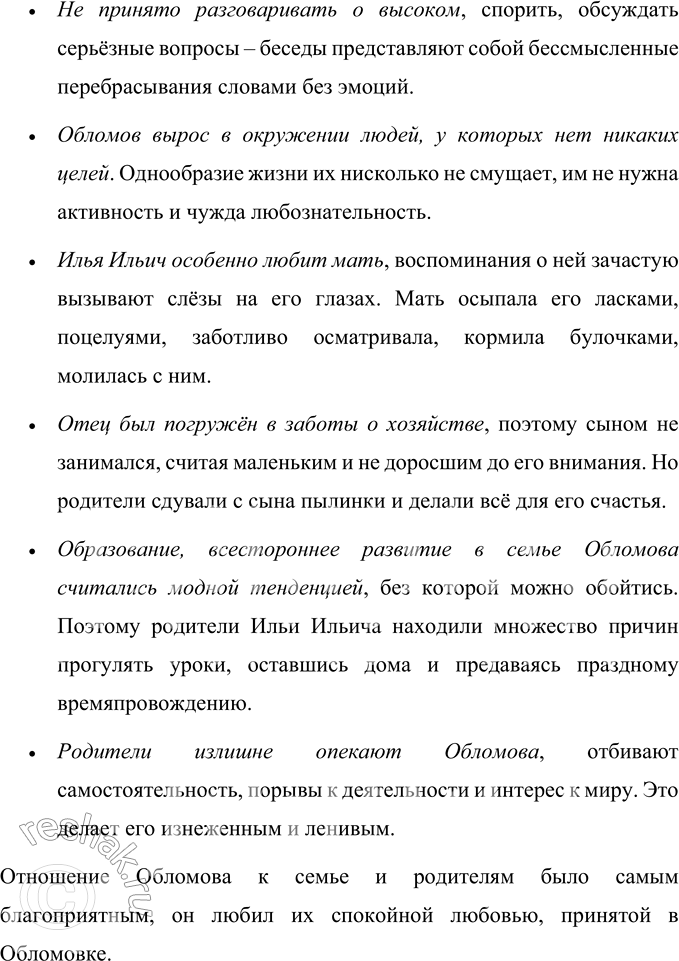 • Не принято разговаривать о высоком, спорить, обсуждать серьёзные вопросы – беседы представляют собой бессмысленные перебрасывания словами без эмоций.

• Обломов вырос в окружении людей, у которых нет никаких целей. Однообразие жизни их нисколько не смущает, им не нужна активность и чужда любознательность.

• Илья Ильич особенно любит мать, воспоминания о ней зачастую вызывают слёзы на его глазах. Мать осыпала его ласками, поцелуями, заботливо осматривала, кормила булочками, молилась с ним.

• Отец был погружён в заботы о хозяйстве, поэтому сыном не занимался, считая маленьким и не доросшим до его внимания. Но родители сдували с сына пылинки и делали всё для его счастья.

• Образование, всестороннее развитие в семье Обломова считались модной тенденцией, без которой можно обойтись. Поэтому родители Ильи Ильича находили множество причин прогулять уроки, оставшись дома и предаваясь праздному времяпровождению.

• Родители излишне опекают Обломова, отбивают самостоятельность, порывы к деятельности и интерес к миру. Это делает его изнеженным и ленивым.

Отношение Обломова к семье и родителям было самым благоприятным, он любил их спокойной любовью, принятой в Обломовке.

reshak.ru